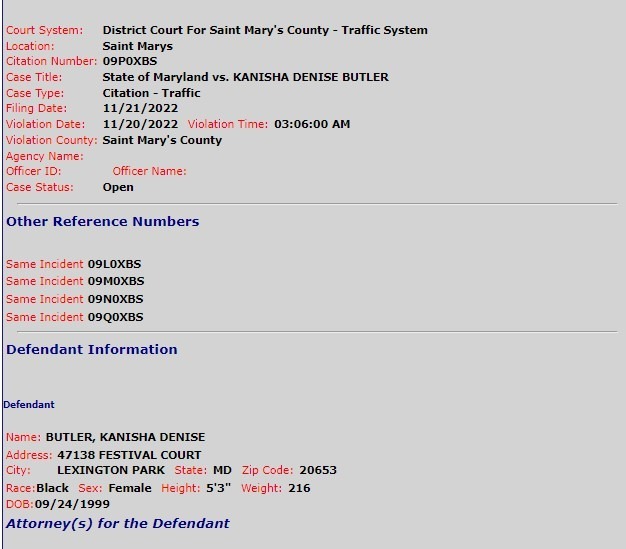 Court System: District Court For Saint Mary's County - Traffic System
Location: Saint Marys
Citation Number: 09P0XBS
Case Title: State of Maryland vs. KANISHA DENISE BUTLER
Case Type: Citation - Traffic
Filing Date: 11/21/2022
Violation Date: 11/20/2022 Violation Time: 03:06:00 AM
Violation County: Saint Mary's County
Agency Name:
Officer ID: Officer Name:
Case Status: Open

Other Reference Numbers

Same Incident 09L0XBS
Same Incident 09M0XBS
Same Incident 09N0XBS
Same Incident 09Q0XBS

Defendant Information

Defendant

Name: BUTLER, KANISHA DENISE
Address: 47138 FESTIVAL COURT
City: LEXINGTON PARK State: MD Zip Code: 20653
Race:Black Sex: Female Height: 5'3" Weight: 216
DOB:09/24/1999

Attorney(s) for the Defendant